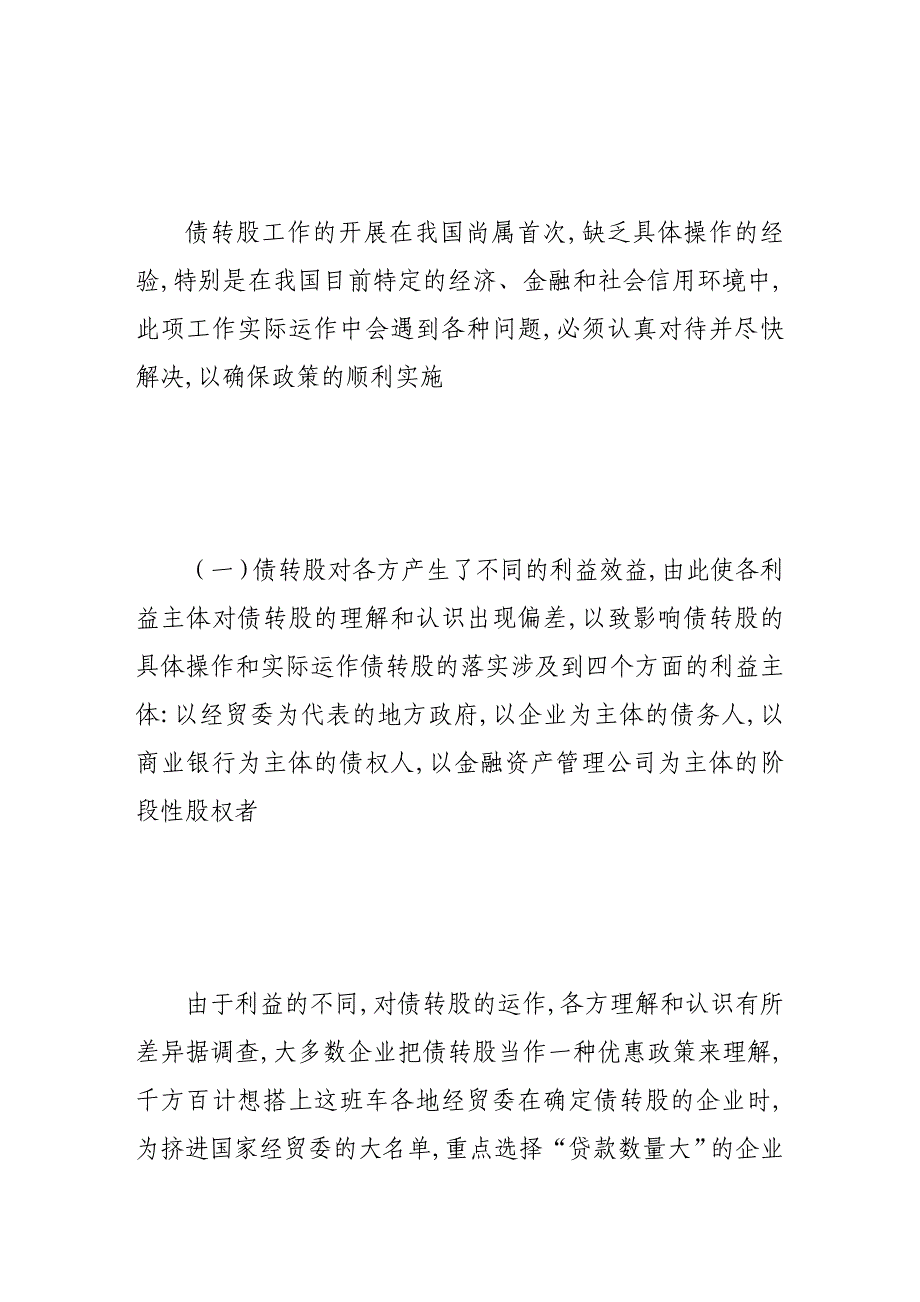 债转股工作的开展在我国尚属首次,缺乏具体操作的经验,特别是在我国目前特定的经济、金融和社会信用环境中,此项工作实际运作中会遇到各种问题,必须认真对待并尽快解决,以确保政策的顺利实施

（一）债转股对各方产生了不同的利益效益,由此使各利益主体对债转股的理解和认识出现偏差,以致影响债转股的具体操作和实际运作债转股的落实涉及到四个方面的利益主体:以经贸委为代表的地方政府,以企业为主体的债务人,以商业银行为主体的债权人,以金融资产管理公司为主体的阶段性股权者

由于利益的不同,对债转股的运作,各方理解和认识有所差异据调查,大多数企业把债转股当作一种优惠政策来理解,千方百计想搭上这班车各地经贸委在确定债转股的企业时,为挤进国家经贸委的大名单,重点选择“贷款数量大”的企业